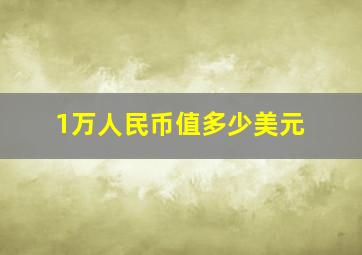 1万人民币值多少美元